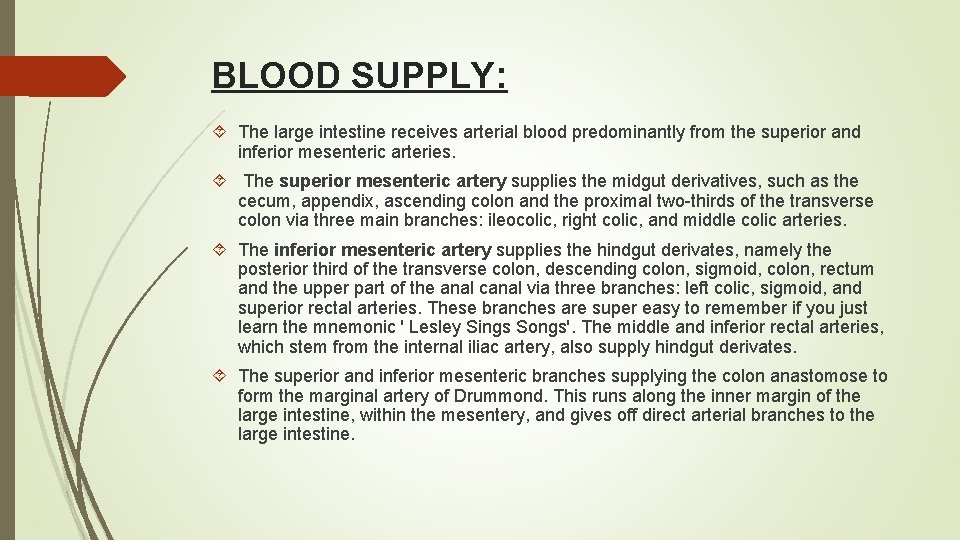 BLOOD SUPPLY:

The large intestine receives arterial blood predominantly from the superior and inferior mesenteric arteries.

The superior mesenteric artery supplies the midgut derivatives, such as the cecum, appendix, ascending colon and the proximal two-thirds of the transverse colon via three main branches: ileocolic, right colic, and middle colic arteries.

The inferior mesenteric artery supplies the hindgut derivates, namely the posterior third of the transverse colon, descending colon, sigmoid, colon, rectum and the upper part of the anal canal via three branches: left colic, sigmoid, and superior rectal arteries. These branches are super easy to remember if you just learn the mnemonic ' Lesley Sings Songs'. The middle and inferior rectal arteries, which stem from the internal iliac artery, also supply hindgut derivates.

The superior and inferior mesenteric branches supplying the colon anastomose to form the marginal artery of Drummond. This runs along the inner margin of the large intestine, within the mesentery, and gives off direct arterial branches to the large intestine.